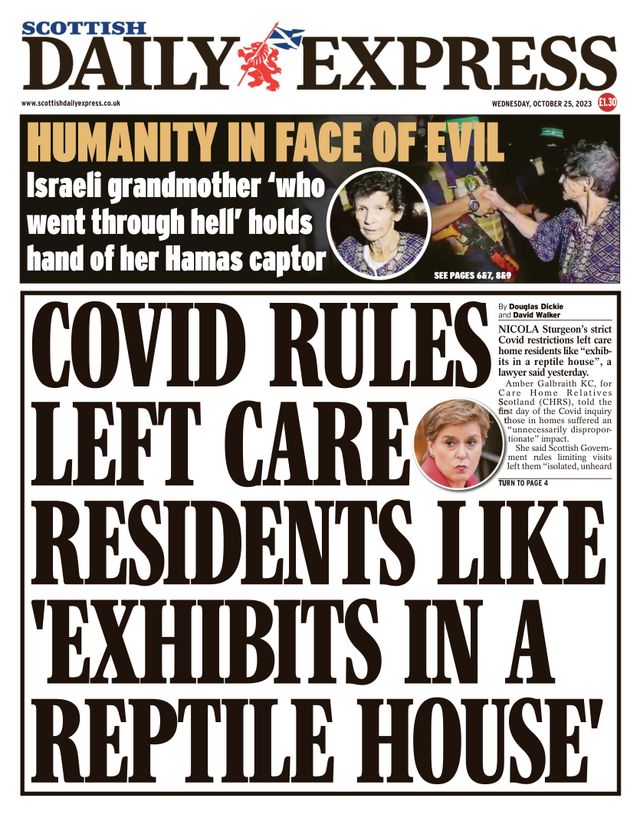 SCOTTISH
DAILY EXPRESS

www.scottishdailyexpress.co.uk

WEDNESDAY, OCTOBER 25, 2023 £1.30

HUMANITY IN FACE OF EVIL

Israeli grandmother 'who went through hell' holds hand of her Hamas captor

SEE PAGES 6&7, 8&9

COVID RULES LEFT CARE RESIDENTS LIKE 'EXHIBITS IN A REPTILE HOUSE'

By Douglas Dickie and David Walker

NICOLA Sturgeon's strict Covid restrictions left care home residents like "exhibits in a reptile house", a lawyer said yesterday.

Amber Galbraith KC, for Care Home Relatives Scotland (CHRS), told the first day of the Covid inquiry those in homes suffered an "unnecessarily disproportionate" impact.

She said Scottish Government rules limiting visits left them "isolated, unheard

TURN TO PAGE 4